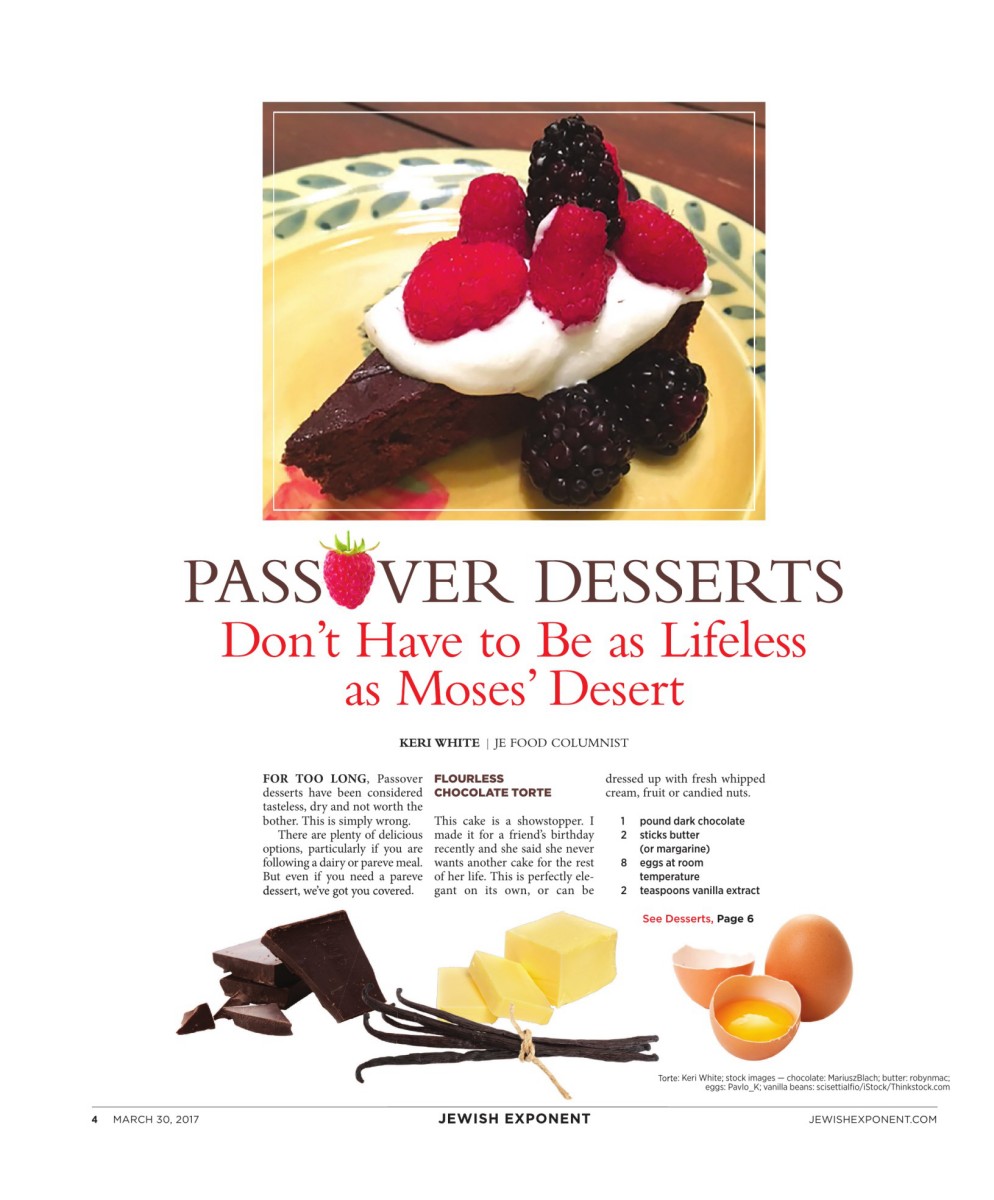 PASSOVER DESSERTS

Don't Have to Be as Lifeless as Moses' Desert

KERI WHITE | JE FOOD COLUMNIST

FOR TOO LONG, Passover desserts have been considered tasteless, dry and not worth the bother. This is simply wrong.

There are plenty of delicious options, particularly if you are following a dairy or pareve meal. But even if you need a pareve dessert, we've got you covered.

FLOURLESS CHOCOLATE TORTE

This cake is a showstopper. I made it for a friend's birthday recently and she said she never wants another cake for the rest of her life. This is perfectly elegant on its own, or can be dressed up with fresh whipped cream, fruit or candied nuts.

1 pound dark chocolate
2 sticks butter (or margarine)
8 eggs at room temperature
2 teaspoons vanilla extract

See Desserts, Page 6

Torte: Keri White; stock images — chocolate: MariuszBlach; butter: robynmac; eggs: Pavlo_K; vanilla beans: scisettialfio/iStock/Thinkstock.com

4 MARCH 30, 2017 JEWISH EXPONENT JEWISHEXPONENT.COM